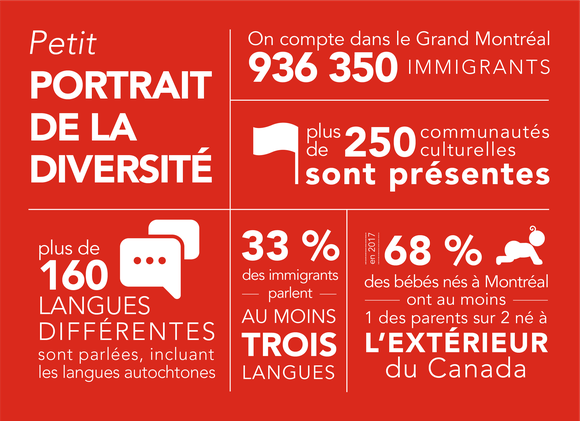 Petit
PORTRAIT DE LA DIVERSITÉ

On compte dans le Grand Montréal
936 350 IMMIGRANTS

plus de 250 communautés culturelles
sont présentes

plus de
160
LANGUES DIFFÉRENTES
sont parlées, incluant les langues autochtones

33 %
des immigrants parlent
AU MOINS
TROIS
LANGUES

en 2017
68 %
des bébés nés à Montréal ont au moins 1 des parents sur 2 né à
L'EXTÉRIEUR
du Canada